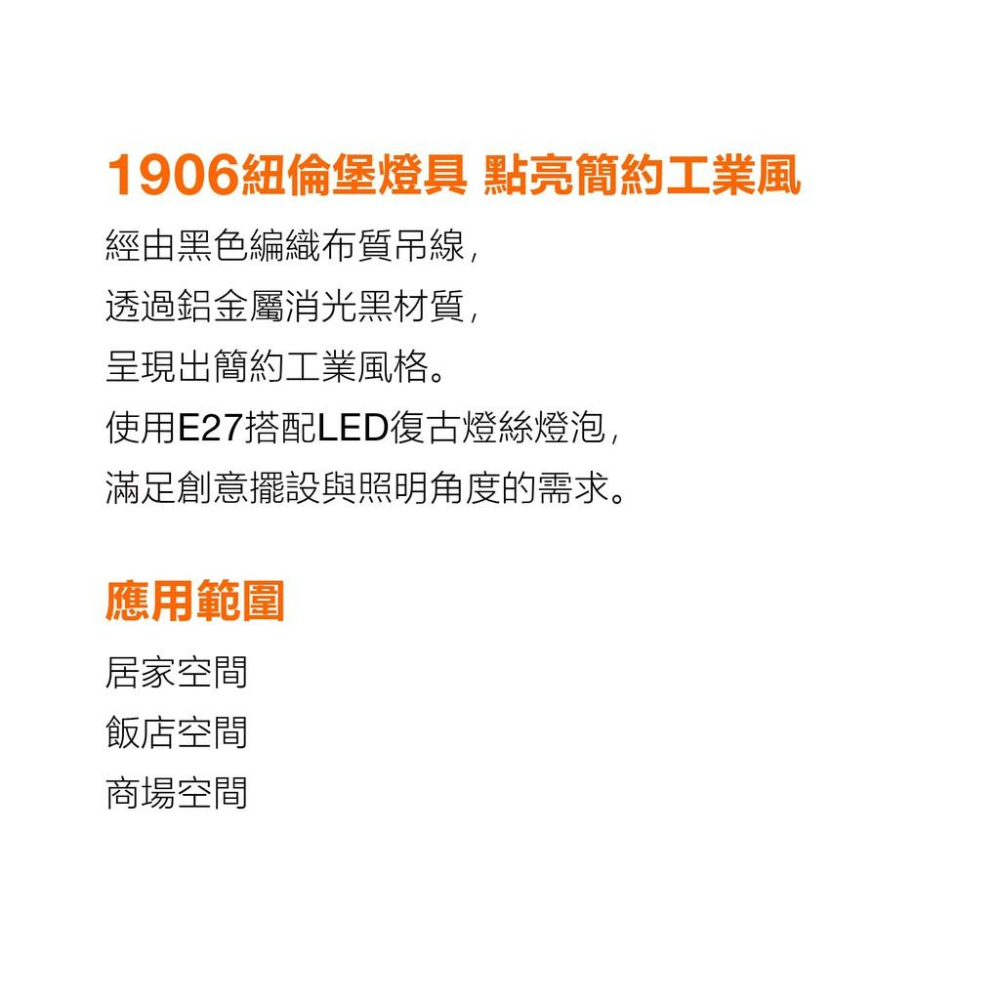 1906紐倫堡燈具 點亮簡約工業風

經由黑色編織布質吊線，
透過鋁金屬消光黑材質，
呈現出簡約工業風格。
使用E27搭配LED復古燈絲燈泡，
滿足創意擺設與照明角度的需求。

應用範圍

居家空間
飯店空間
商場空間